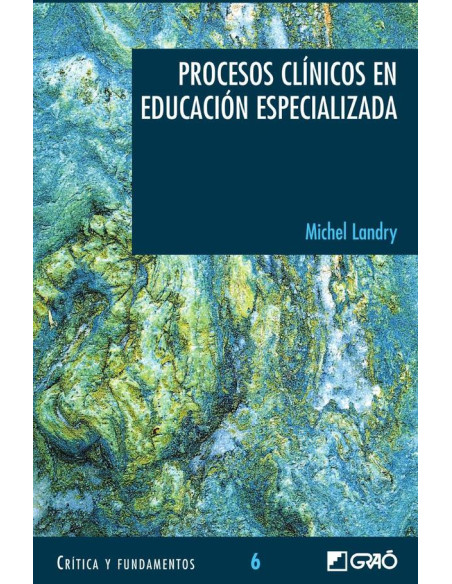 PROCESOS CLÍNICOS EN EDUCACIÓN ESPECIALIZADA

Michel Landry

CRÍTICA Y FUNDAMENTOS 6

GRAÓ